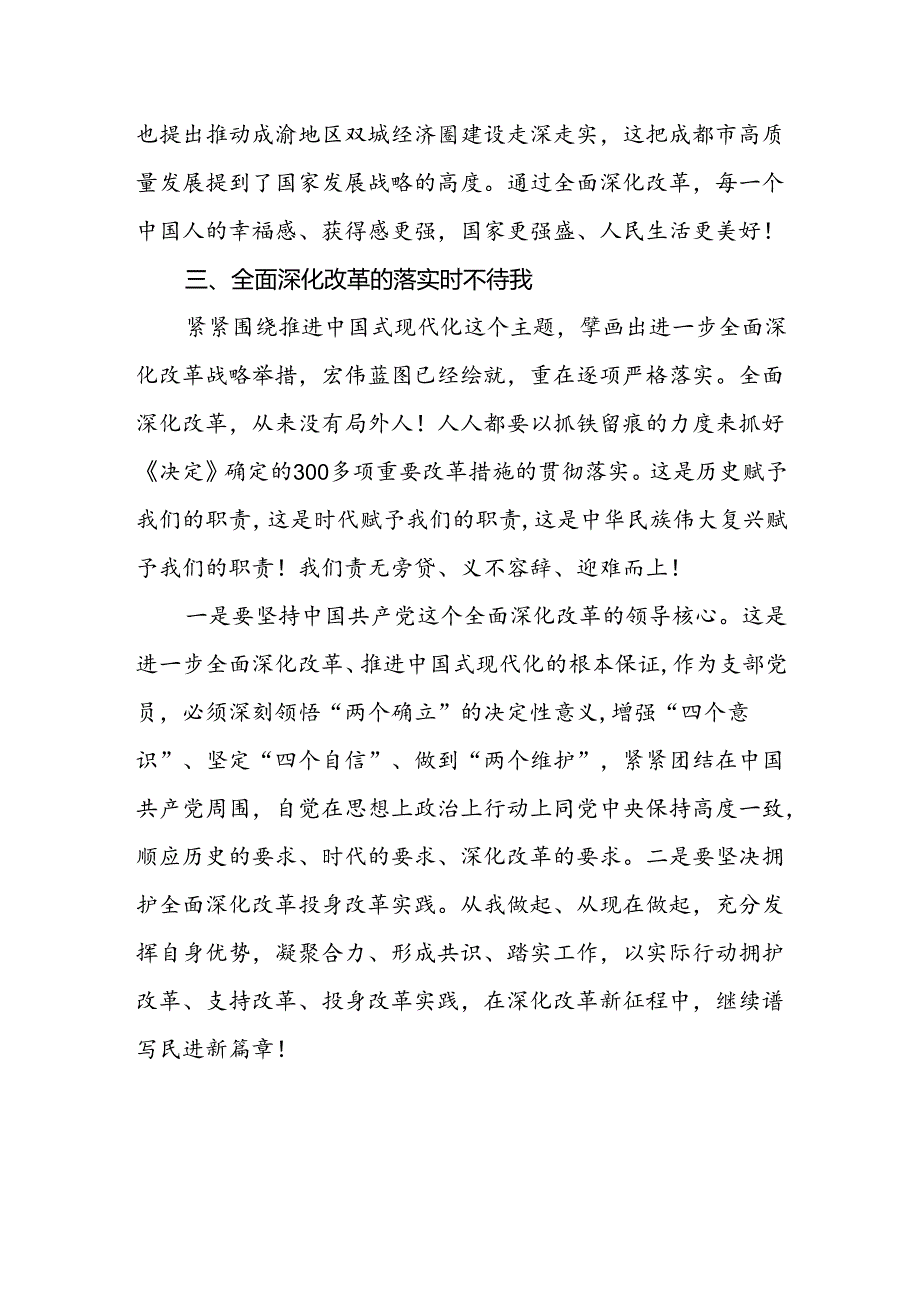 也提出推动成渝地区双城经济圈建设走深走实，这把成都市高质量发展提到了国家发展战略的高度。通过全面深化改革，每一个中国人的幸福感、获得感更强，国家更强盛、人民生活更美好！

三、全面深化改革的落实时不待我

紧紧围绕推进中国式现代化这个主题，擘画出进一步全面深化改革战略举措，宏伟蓝图已经绘就，重在逐项严格落实。全面深化改革，从来没有局外人！人人都要以抓铁留痕的力度来抓好《决定》确定的300多项重要改革措施的贯彻落实。这是历史赋予我们的职责，这是时代赋予我们的职责，这是中华民族伟大复兴赋予我们的职责！我们责无旁贷、义不容辞、迎难而上！

一是要坚持中国共产党这个全面深化改革的领导核心。这是进一步全面深化改革、推进中国式现代化的根本保证，作为支部党员，必须深刻领悟“两个确立”的决定性意义，增强“四个意识”、坚定“四个自信”、做到“两个维护”，紧紧团结在中国共产党周围，自觉在思想上政治上行动上同党中央保持高度一致，顺应历史的要求、时代的要求、深化改革的要求。二是要坚决拥护全面深化改革投身改革实践。从我做起、从现在做起，充分发挥自身优势，凝聚合力、形成共识、踏实工作，以实际行动拥护改革、支持改革、投身改革实践，在深化改革新征程中，继续谱写民进新篇章！